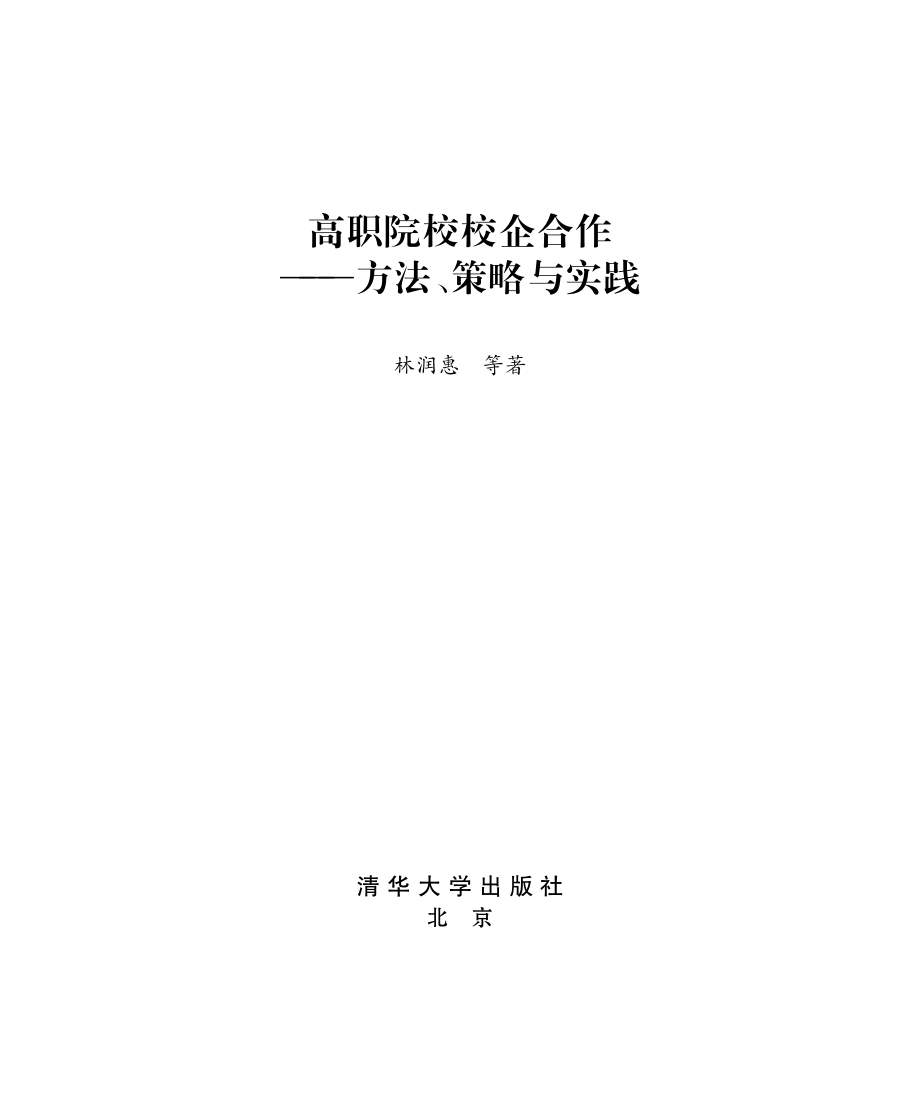 高职院校校企合作
——方法、策略与实践

林润惠　等著

清华大学出版社
北京